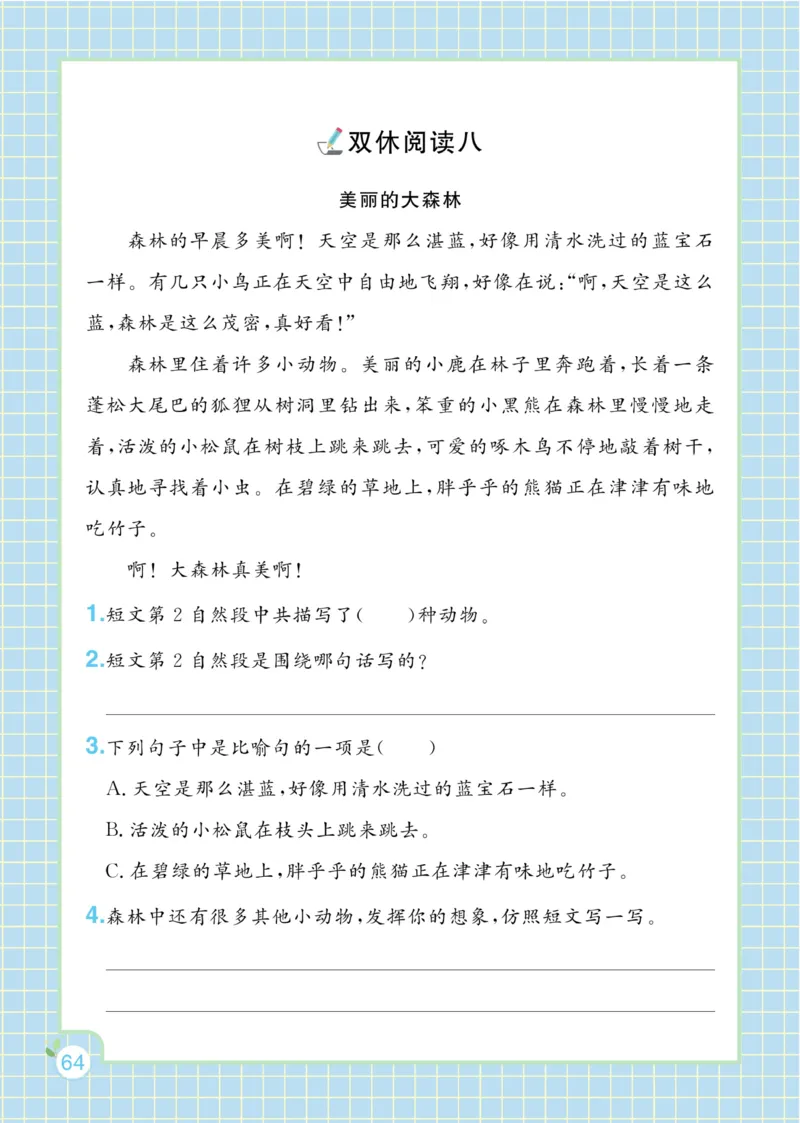 双休阅读八

美丽的大森林

森林的早晨多美啊！天空是那么湛蓝，好像用清水洗过的蓝宝石一样。有几只小鸟正在天空中自由地飞翔，好像在说：“啊，天空是这么蓝，森林是这么茂密，真好看！”

森林里住着许多小动物。美丽的小鹿在林子里奔跑着，长着一条蓬松大尾巴的狐狸从树洞里钻出来，笨重的小黑熊在森林里慢慢地走着，活泼的小松鼠在树枝上跳来跳去，可爱的啄木鸟不停地敲着树干，认真地寻找着小虫。在碧绿的草地上，胖乎乎的熊猫正在津津有味地吃竹子。

啊！大森林真美啊！

1.短文第2自然段中共描写了(　　)种动物。

2.短文第2自然段是围绕哪句话写的？

3.下列句子中是比喻句的一项是(　　)

A.天空是那么湛蓝，好像用清水洗过的蓝宝石一样。

B.活泼的小松鼠在枝头上跳来跳去。

C.在碧绿的草地上，胖乎乎的熊猫正在津津有味地吃竹子。

4.森林中还有很多其他小动物，发挥你的想象，仿照短文写一写。

64